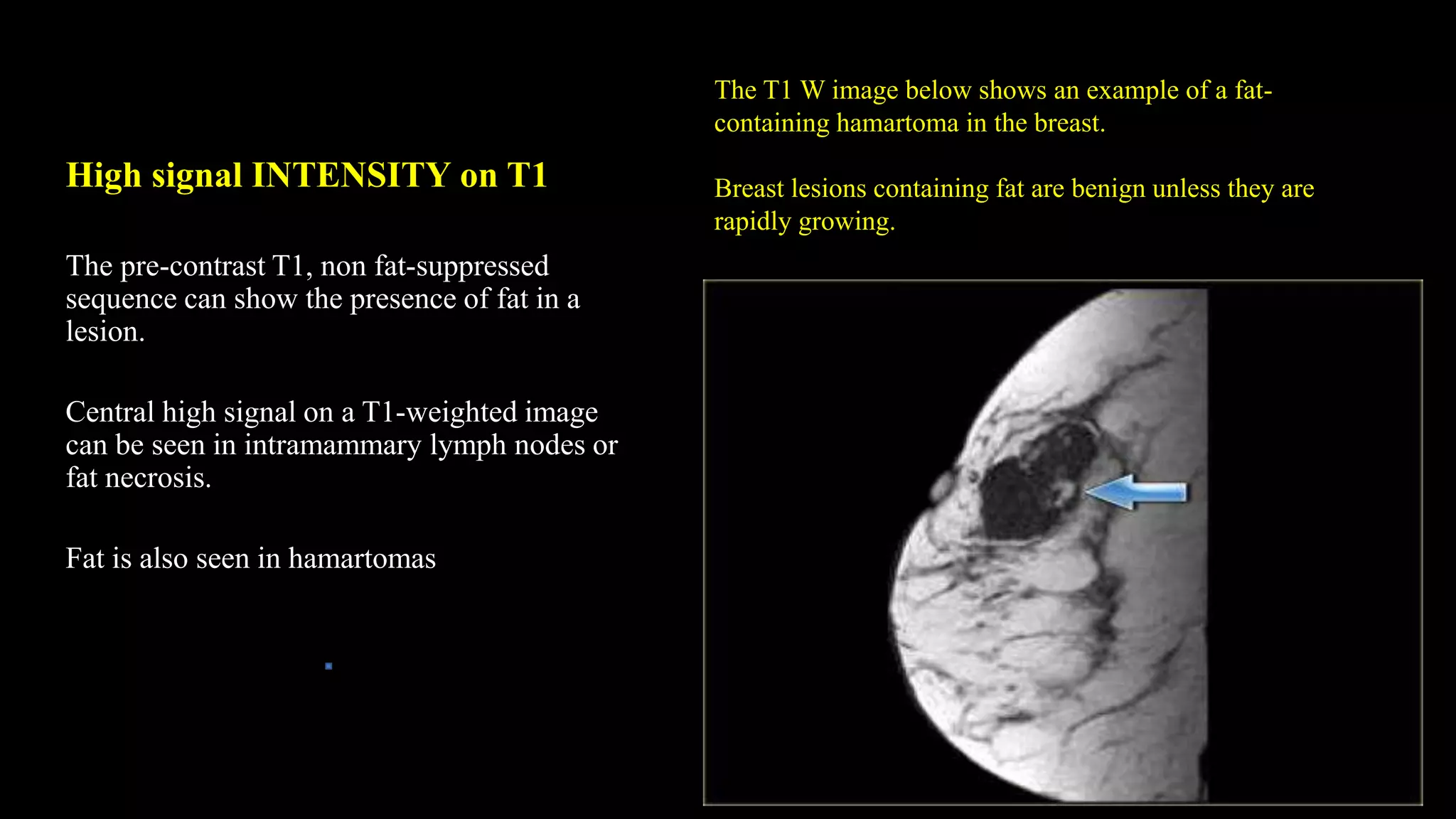 High signal INTENSITY on T1

The pre-contrast T1, non fat-suppressed sequence can show the presence of fat in a lesion.

Central high signal on a T1-weighted image can be seen in intramammary lymph nodes or fat necrosis.

Fat is also seen in hamartomas

The T1 W image below shows an example of a fat-containing hamartoma in the breast.

Breast lesions containing fat are benign unless they are rapidly growing.